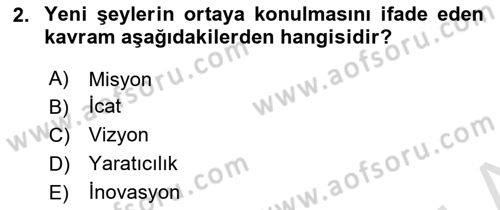 2. Yeni şeylerin ortaya konulmasını ifade eden kavram aşağıdakilerden hangisidir?

A) Misyon
B) İcat
C) Vizyon
D) Yaratıcılık
E) İnovasyon

www.aofsoru.com
www.aofsoru.com
www.aofsoru.com
www.aofsoru.com